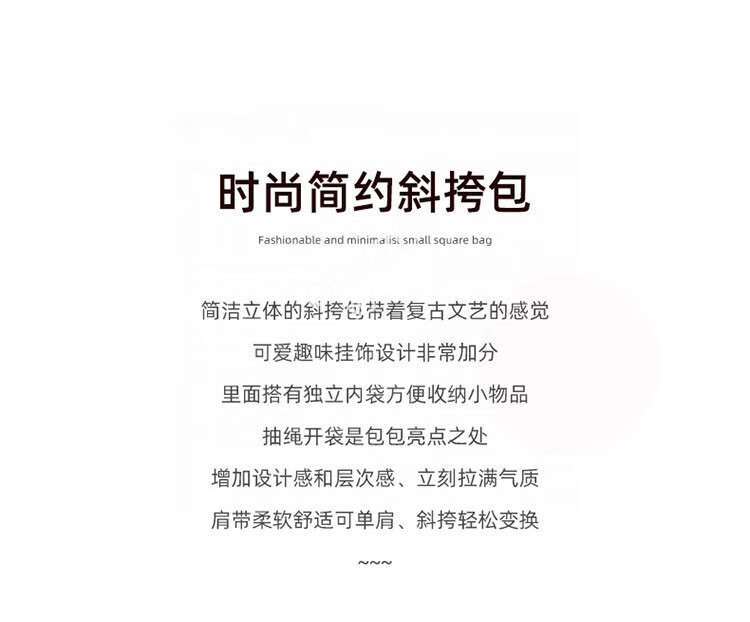 时尚简约斜挎包

Fashionable and minimalist small square bag

简洁立体的斜挎包带着复古文艺的感觉

可爱趣味挂饰设计非常加分

里面搭有独立内袋方便收纳小物品

抽绳开袋是包包亮点之处

增加设计感和层次感、立刻拉满气质

肩带柔软舒适可单肩、斜挎轻松变换

~~~